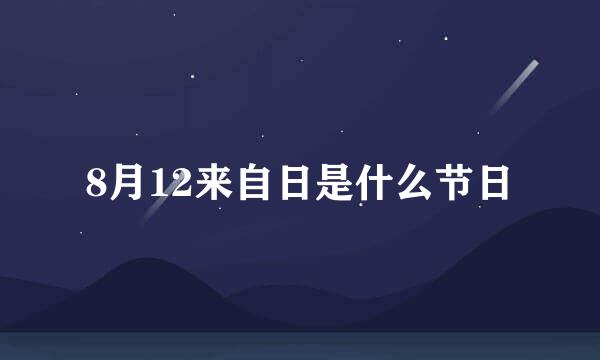 8月12来自日是什么节日